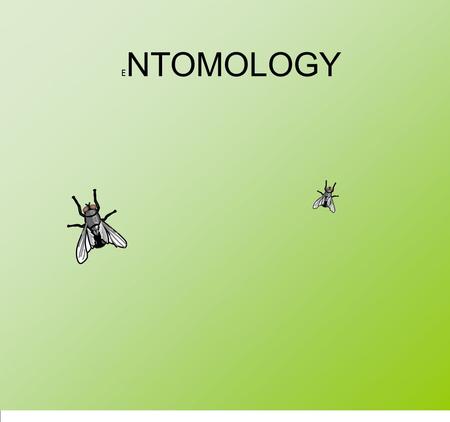 ENTOMOLOGY